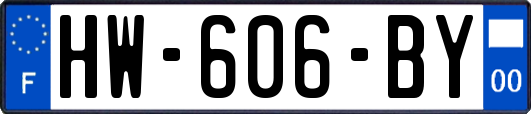 F
HW-606-BY
00